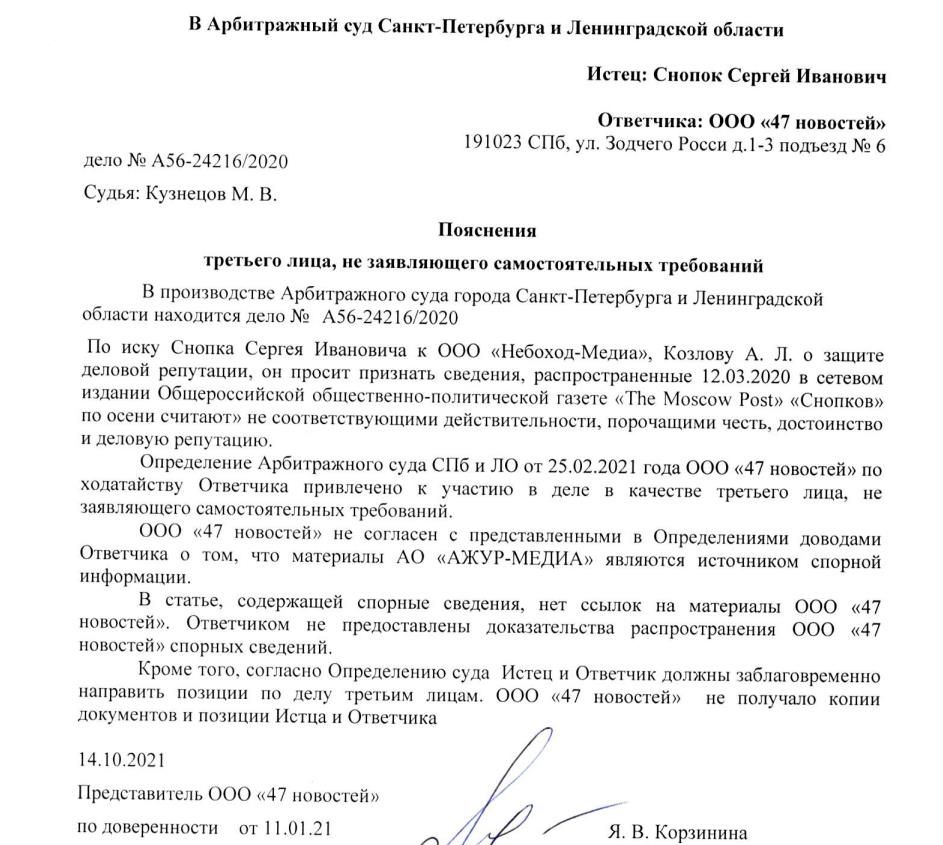 В Арбитражный суд Санкт-Петербурга и Ленинградской области

Истец: Снопок Сергей Иванович

Ответчика: ООО «47 новостей»
191023 СПб, ул. Зодчего Росси д.1-3 подъезд № 6

дело № А56-24216/2020

Судья: Кузнецов М. В.

Пояснения

третьего лица, не заявляющего самостоятельных требований

В производстве Арбитражного суда города Санкт-Петербурга и Ленинградской области находится дело № А56-24216/2020

По иску Снопка Сергея Ивановича к ООО «Небоход-Медиа», Козлову А. Л. о защите деловой репутации, он просит признать сведения, распространенные 12.03.2020 в сетевом издании Общероссийской общественно-политической газете «The Moscow Post» «Снопков» по осени считают» не соответствующими действительности, порочащими честь, достоинство и деловую репутацию.

Определение Арбитражного суда СПб и ЛО от 25.02.2021 года ООО «47 новостей» по ходатайству Ответчика привлечено к участию в деле в качестве третьего лица, не заявляющего самостоятельных требований.

ООО «47 новостей» не согласен с представленными в Определениями доводами Ответчика о том, что материалы АО «АЖУР-МЕДИА» являются источником спорной информации.

В статье, содержащей спорные сведения, нет ссылок на материалы ООО «47 новостей». Ответчиком не предоставлены доказательства распространения ООО «47 новостей» спорных сведений.

Кроме того, согласно Определению суда Истец и Ответчик должны заблаговременно направить позиции по делу третьим лицам. ООО «47 новостей» не получало копии документов и позиции Истца и Ответчика

14.10.2021

Представитель ООО «47 новостей»

по доверенности от 11.01.21

Я. В. Корзинина